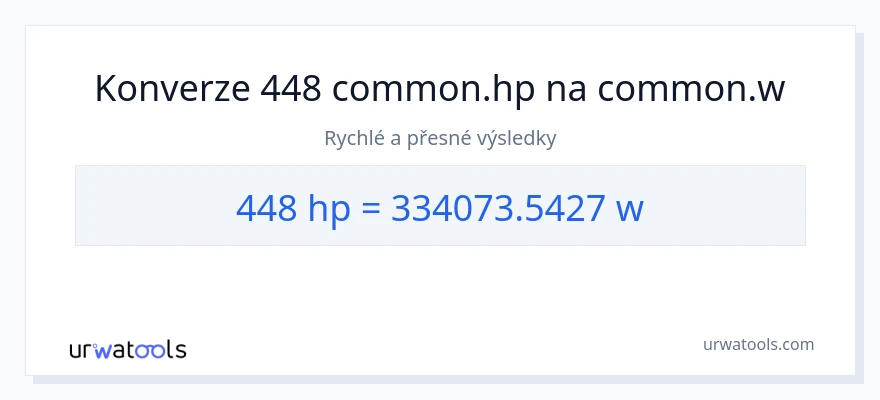 Konverze 448 common.hp na common.w

Rychlé a přesné výsledky

448 hp = 334073.5427 w

urwatools

urwatools.com